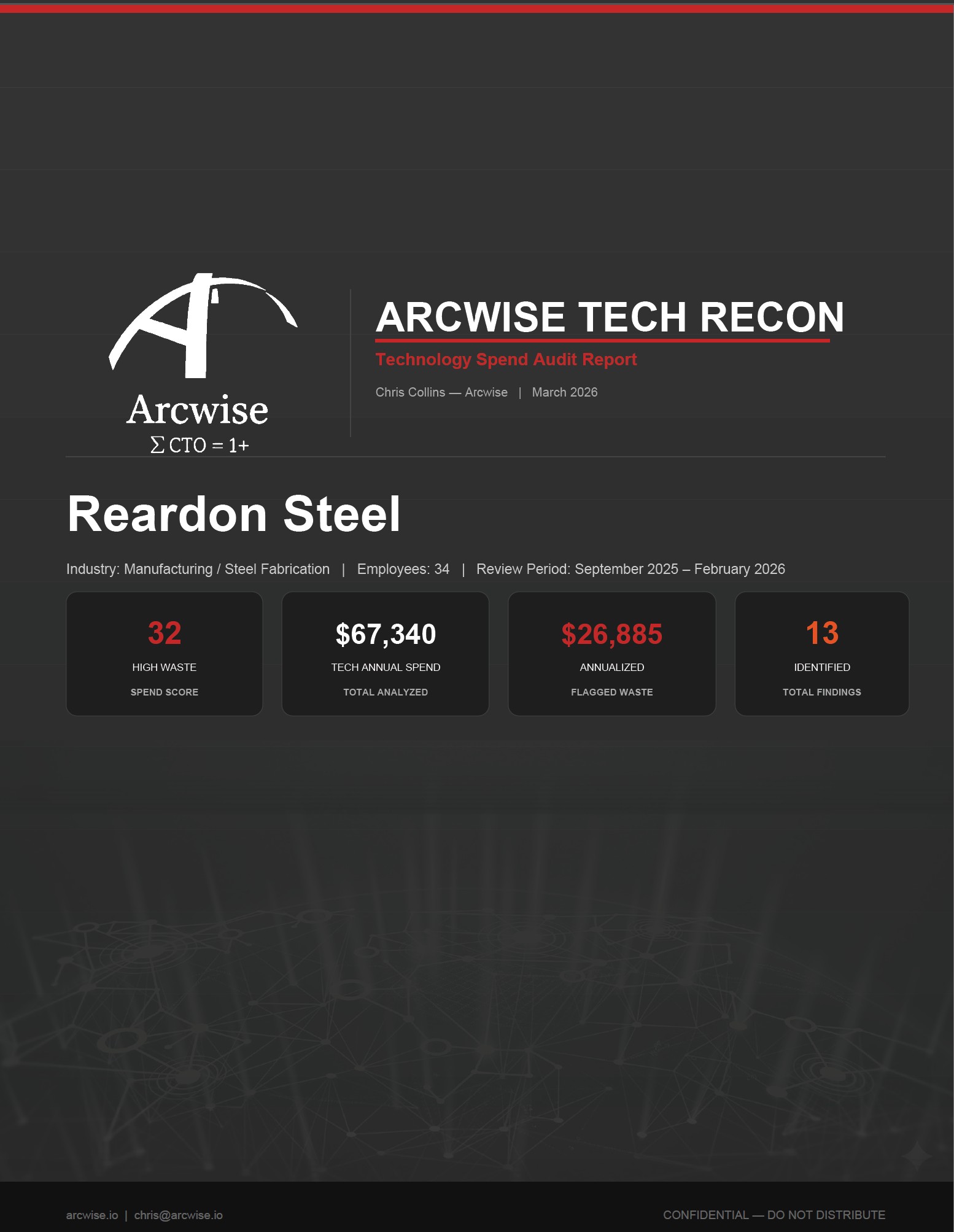 Arcwise
$\sum CTO = 1+$

ARCWISE TECH RECON

Technology Spend Audit Report

Chris Collins — Arcwise | March 2026

Reardon Steel

Industry: Manufacturing / Steel Fabrication | Employees: 34 | Review Period: September 2025 – February 2026

32
HIGH WASTE
SPEND SCORE

$67,340
TECH ANNUAL SPEND
TOTAL ANALYZED

$26,885
ANNUALIZED
FLAGGED WASTE

13
IDENTIFIED
TOTAL FINDINGS

arcwise.io | chris@arcwise.io

CONFIDENTIAL — DO NOT DISTRIBUTE